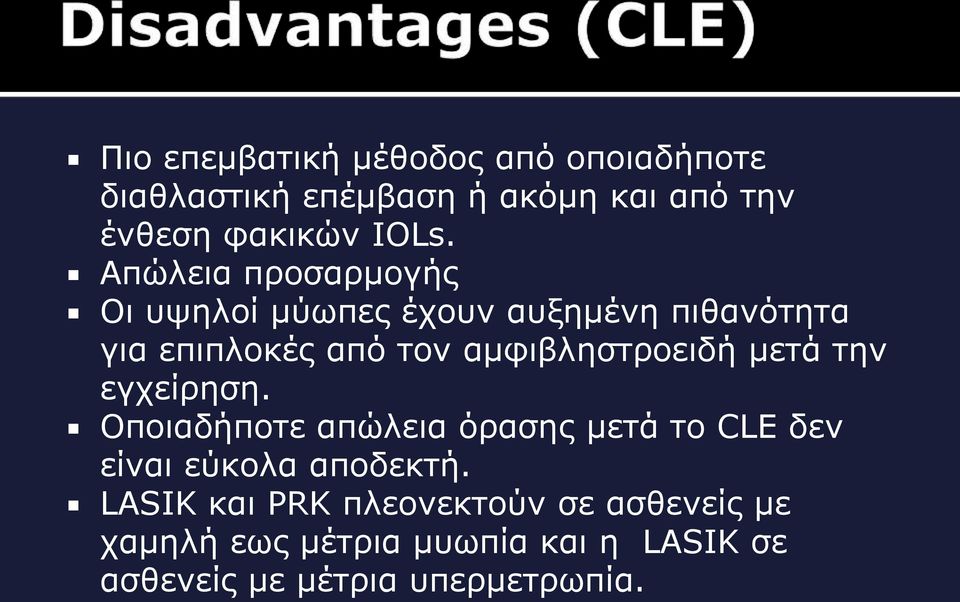 Disadvantages (CLE)

▪ Πιο επεμβατική μέθοδος από οποιαδήποτε διαθλαστική επέμβαση ή ακόμη και από την ένθεση φακικών IOLs.
▪ Απώλεια προσαρμογής
▪ Οι υψηλοί μύωπες έχουν αυξημένη πιθανότητα για επιπλοκές από τον αμφιβληστροειδή μετά την εγχείρηση.
▪ Οποιαδήποτε απώλεια όρασης μετά το CLE δεν είναι εύκολα αποδεκτή.
▪ LASIK και PRK πλεονεκτούν σε ασθενείς με χαμηλή εως μέτρια μυωπία και η LASIK σε ασθενείς με μέτρια υπερμετρωπία.